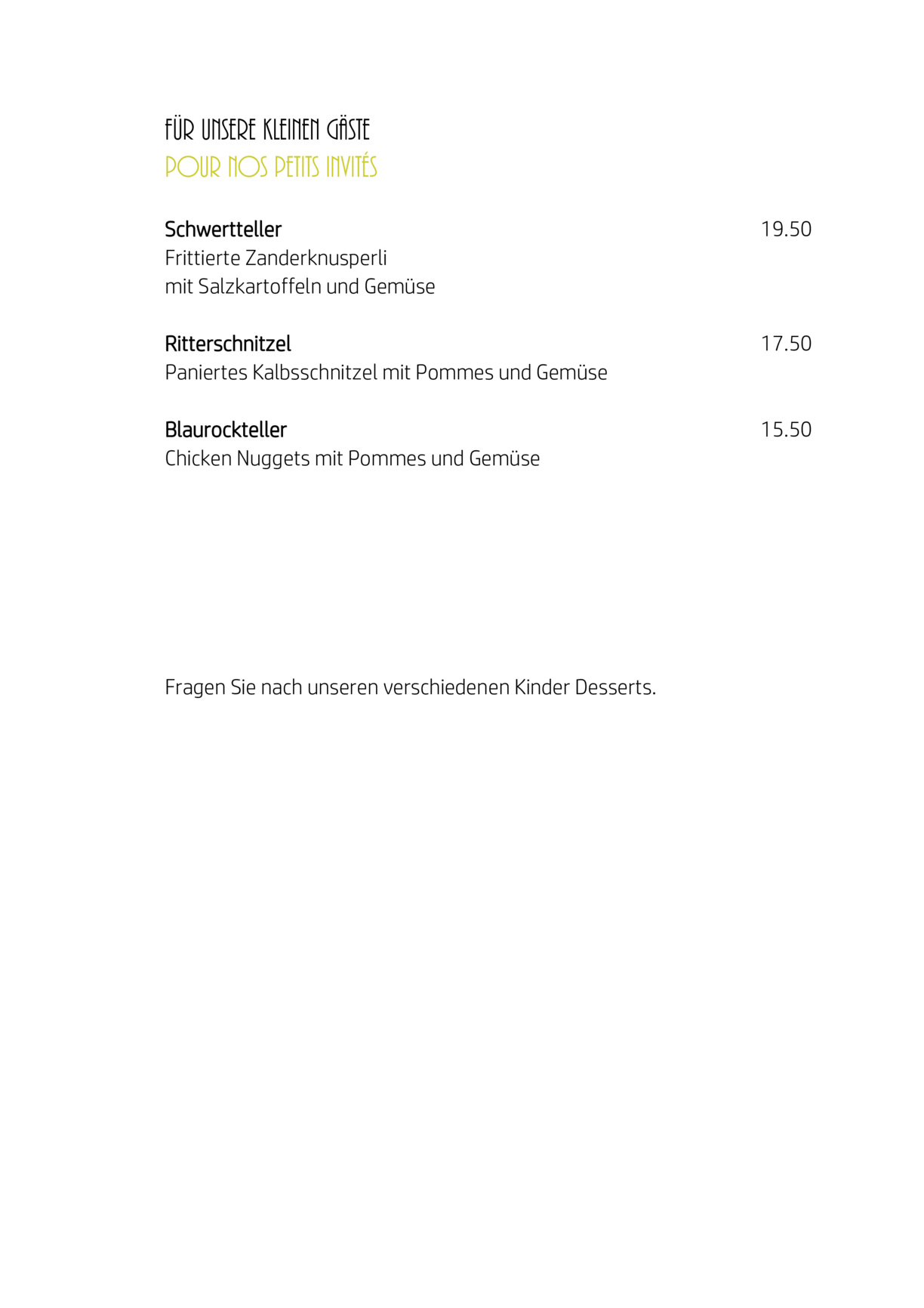 FÜR UNSERE KLEINEN GÄSTE
POUR NOS PETITS INVITÉS

Schwertteller 19.50
Frittierte Zanderknusperli
mit Salzkartoffeln und Gemüse

Ritterschnitzel 17.50
Paniertes Kalbsschnitzel mit Pommes und Gemüse

Blaurockteller 15.50
Chicken Nuggets mit Pommes und Gemüse

Fragen Sie nach unseren verschiedenen Kinder Desserts.